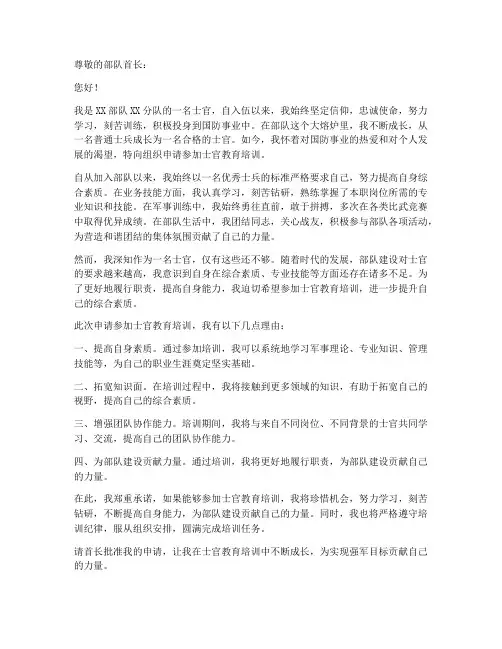 尊敬的部队首长：

您好！

我是XX部队XX分队的一名士官，自入伍以来，我始终坚定信仰，忠诚使命，努力学习，刻苦训练，积极投身到国防事业中。在部队这个大熔炉里，我不断成长，从一名普通士兵成长为一名合格的士官。如今，我怀着对国防事业的热爱和对个人发展的渴望，特向组织申请参加士官教育培训。

自从加入部队以来，我始终以一名优秀士兵的标准严格要求自己，努力提高自身综合素质。在业务技能方面，我认真学习，刻苦钻研，熟练掌握了本职岗位所需的专业知识和技能。在军事训练中，我始终勇往直前，敢于拼搏，多次在各类比武竞赛中取得优异成绩。在部队生活中，我团结同志，关心战友，积极参与部队各项活动，为营造和谐团结的集体氛围贡献了自己的力量。

然而，我深知作为一名士官，仅有这些还不够。随着时代的发展，部队建设对士官的要求越来越高，我意识到自身在综合素质、专业技能等方面还存在诸多不足。为了更好地履行职责，提高自身能力，我迫切希望参加士官教育培训，进一步提升自己的综合素质。

此次申请参加士官教育培训，我有以下几点理由：

一、提高自身素质。通过参加培训，我可以系统地学习军事理论、专业知识、管理技能等，为自己的职业生涯奠定坚实基础。

二、拓宽知识面。在培训过程中，我将接触到更多领域的知识，有助于拓宽自己的视野，提高自己的综合素质。

三、增强团队协作能力。培训期间，我将与来自不同岗位、不同背景的士官共同学习、交流，提高自己的团队协作能力。

四、为部队建设贡献力量。通过培训，我将更好地履行职责，为部队建设贡献自己的力量。

在此，我郑重承诺，如果能够参加士官教育培训，我将珍惜机会，努力学习，刻苦钻研，不断提高自身能力，为部队建设贡献自己的力量。同时，我也将严格遵守培训纪律，服从组织安排，圆满完成培训任务。

请首长批准我的申请，让我在士官教育培训中不断成长，为实现强军目标贡献自己的力量。